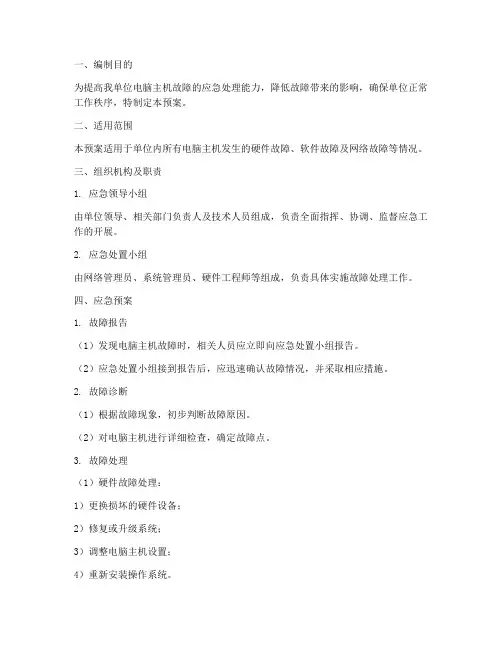 一、编制目的

为提高我单位电脑主机故障的应急处理能力，降低故障带来的影响，确保单位正常工作秩序，特制定本预案。

二、适用范围

本预案适用于单位内所有电脑主机发生的硬件故障、软件故障及网络故障等情况。

三、组织机构及职责

1. 应急领导小组

由单位领导、相关部门负责人及技术人员组成，负责全面指挥、协调、监督应急工作的开展。

2. 应急处置小组

由网络管理员、系统管理员、硬件工程师等组成，负责具体实施故障处理工作。

四、应急预案

1. 故障报告

（1）发现电脑主机故障时，相关人员应立即向应急处置小组报告。

（2）应急处置小组接到报告后，应迅速确认故障情况，并采取相应措施。

2. 故障诊断

（1）根据故障现象，初步判断故障原因。

（2）对电脑主机进行详细检查，确定故障点。

3. 故障处理

（1）硬件故障处理：

1）更换损坏的硬件设备；

2）修复或升级系统；

3）调整电脑主机设置；

4）重新安装操作系统。